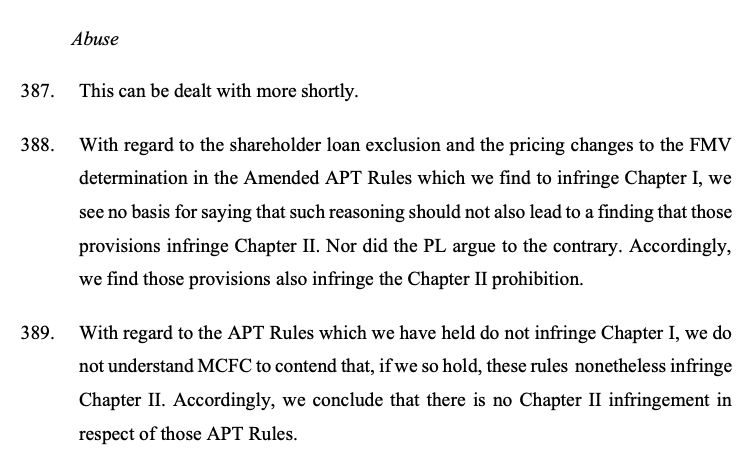 Abuse

387. This can be dealt with more shortly.

388. With regard to the shareholder loan exclusion and the pricing changes to the FMV determination in the Amended APT Rules which we find to infringe Chapter I, we see no basis for saying that such reasoning should not also lead to a finding that those provisions infringe Chapter II. Nor did the PL argue to the contrary. Accordingly, we find those provisions also infringe the Chapter II prohibition.

389. With regard to the APT Rules which we have held do not infringe Chapter I, we do not understand MCFC to contend that, if we so hold, these rules nonetheless infringe Chapter II. Accordingly, we conclude that there is no Chapter II infringement in respect of those APT Rules.